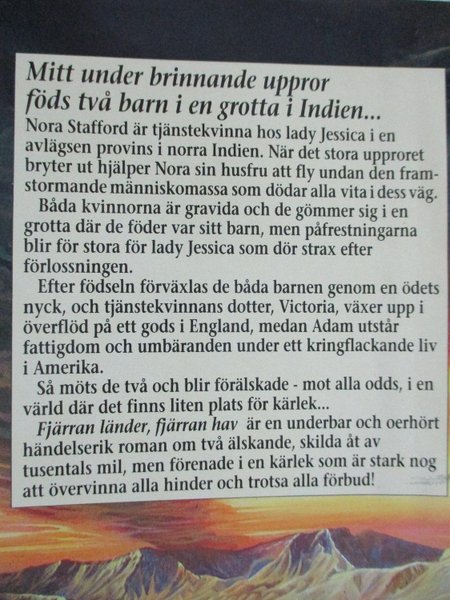 Mitt under brinnande uppror föds två barn i en grotta i Indien...

Nora Stafford är tjänstekvinna hos lady Jessica i en avlägsen provins i norra Indien. När det stora upproret bryter ut hjälper Nora sin husfru att fly undan den framstormande människomassa som dödar alla vita i dess väg.

Båda kvinnorna är gravida och de gömmer sig i en grotta där de föder var sitt barn, men påfrestningarna blir för stora för lady Jessica som dör strax efter förlossningen.

Efter födseln förväxlas de båda barnen genom en ödets nyck, och tjänstekvinnans dotter, Victoria, växer upp i överflöd på ett gods i England, medan Adam utstår fattigdom och umbäranden under ett kringflackande liv i Amerika.

Så möts de två och blir förälskade - mot alla odds, i en värld där det finns liten plats för kärlek...

Fjärran länder, fjärran hav är en underbar och oerhört händelserik roman om två älskande, skilda åt av tusentals mil, men förenade i en kärlek som är stark nog att övervinna alla hinder och trotsa alla förbud!